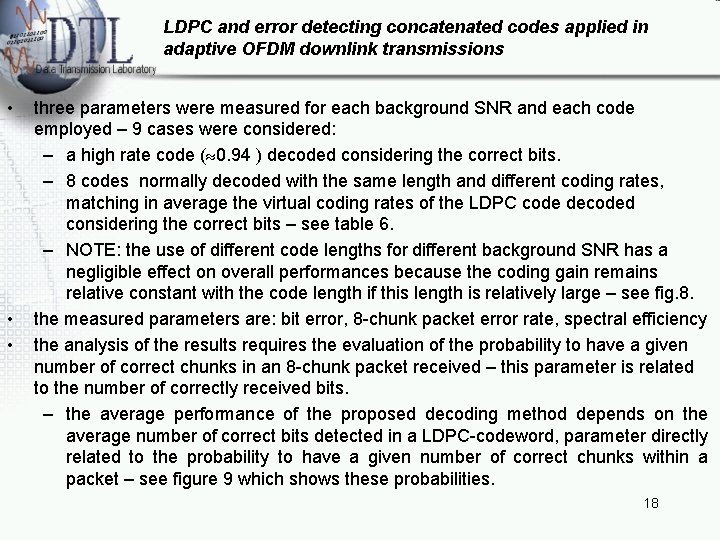 DTL
Data Transmission Laboratory

LDPC and error detecting concatenated codes applied in adaptive OFDM downlink transmissions

• three parameters were measured for each background SNR and each code employed – 9 cases were considered:
– a high rate code ($\approx$0.94 ) decoded considering the correct bits.
– 8 codes normally decoded with the same length and different coding rates, matching in average the virtual coding rates of the LDPC code decoded considering the correct bits – see table 6.
– NOTE: the use of different code lengths for different background SNR has a negligible effect on overall performances because the coding gain remains relative constant with the code length if this length is relatively large – see fig.8.
• the measured parameters are: bit error, 8-chunk packet error rate, spectral efficiency
• the analysis of the results requires the evaluation of the probability to have a given number of correct chunks in an 8-chunk packet received – this parameter is related to the number of correctly received bits.
– the average performance of the proposed decoding method depends on the average number of correct bits detected in a LDPC-codeword, parameter directly related to the probability to have a given number of correct chunks within a packet – see figure 9 which shows these probabilities.

18